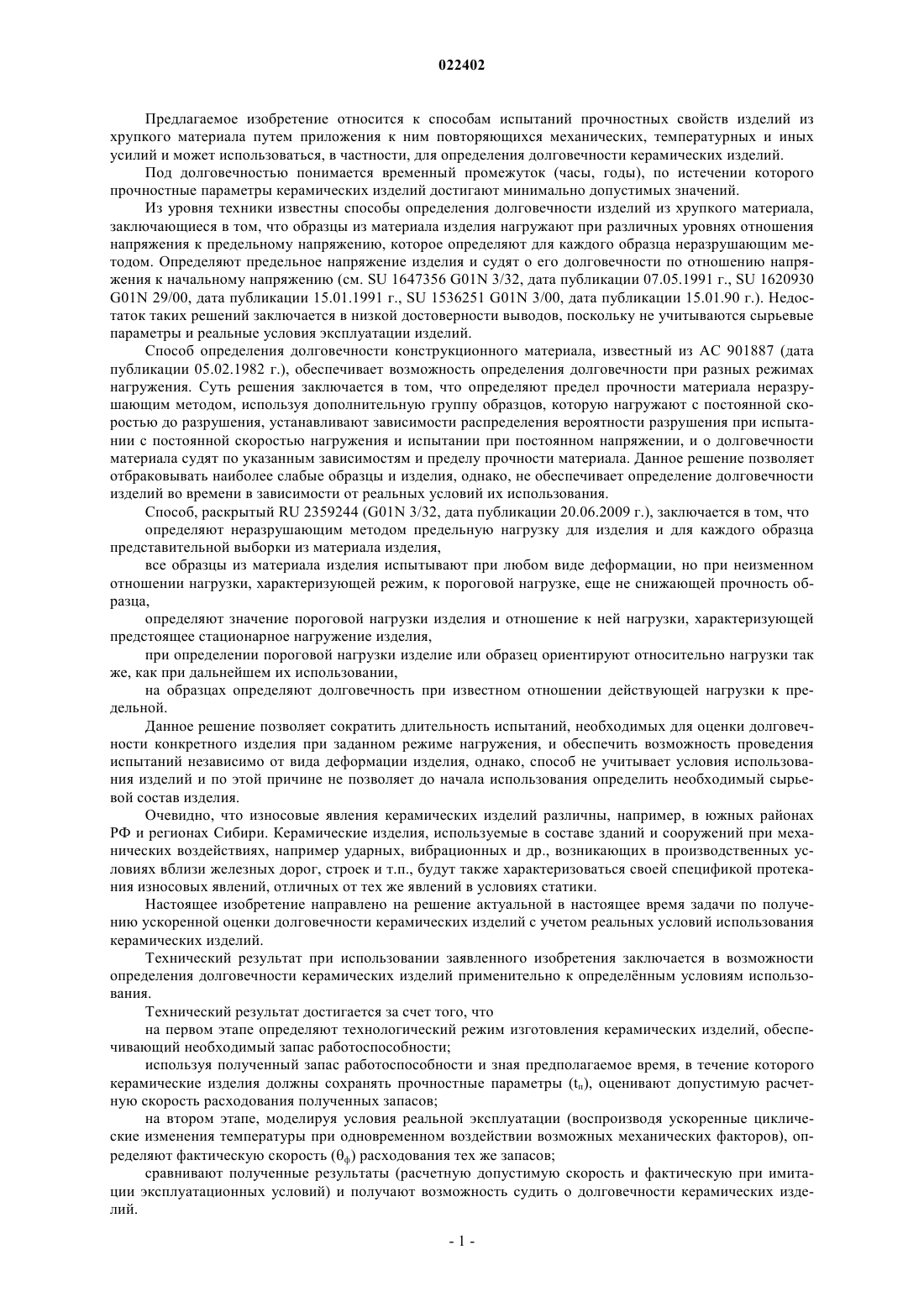 022402

Предлагаемое изобретение относится к способам испытаний прочностных свойств изделий из хрупкого материала путем приложения к ним повторяющихся механических, температурных и иных усилий и может использоваться, в частности, для определения долговечности керамических изделий.

Под долговечностью понимается временный промежуток (часы, годы), по истечении которого прочностные параметры керамических изделий достигают минимально допустимых значений.

Из уровня техники известны способы определения долговечности изделий из хрупкого материала, заключающиеся в том, что образцы из материала изделия нагружают при различных уровнях отношения напряжения к предельному напряжению, которое определяют для каждого образца неразрушающим методом. Определяют предельное напряжение изделия и судят о его долговечности по отношению напряжения к начальному напряжению (см. SU 1647356 G01N 3/32, дата публикации 07.05.1991 г., SU 1620930 G01N 29/00, дата публикации 15.01.1991 г., SU 1536251 G01N 3/00, дата публикации 15.01.90 г.). Недостаток таких решений заключается в низкой достоверности выводов, поскольку не учитываются сырьевые параметры и реальные условия эксплуатации изделий.

Способ определения долговечности конструкционного материала, известный из АС 901887 (дата публикации 05.02.1982 г.), обеспечивает возможность определения долговечности при разных режимах нагружения. Суть решения заключается в том, что определяют предел прочности материала неразрушающим методом, используя дополнительную группу образцов, которую нагружают с постоянной скоростью до разрушения, устанавливают зависимости распределения вероятности разрушения при испытании с постоянной скоростью нагружения и испытании при постоянном напряжении, и о долговечности материала судят по указанным зависимостям и пределу прочности материала. Данное решение позволяет отбраковывать наиболее слабые образцы и изделия, однако, не обеспечивает определение долговечности изделий во времени в зависимости от реальных условий их использования.

Способ, раскрытый RU 2359244 (G01N 3/32, дата публикации 20.06.2009 г.), заключается в том, что

определяют неразрушающим методом предельную нагрузку для изделия и для каждого образца представительной выборки из материала изделия,

все образцы из материала изделия испытывают при любом виде деформации, но при неизменном отношении нагрузки, характеризующей режим, к пороговой нагрузке, еще не снижающей прочность образца,

определяют значение пороговой нагрузки изделия и отношение к ней нагрузки, характеризующей предстоящее стационарное нагружение изделия,

при определении пороговой нагрузки изделие или образец ориентируют относительно нагрузки так же, как при дальнейшем их использовании,

на образцах определяют долговечность при известном отношении действующей нагрузки к предельной.

Данное решение позволяет сократить длительность испытаний, необходимых для оценки долговечности конкретного изделия при заданном режиме нагружения, и обеспечить возможность проведения испытаний независимо от вида деформации изделия, однако, способ не учитывает условия использования изделий и по этой причине не позволяет до начала использования определить необходимый сырьевой состав изделия.

Очевидно, что износовые явления керамических изделий различны, например, в южных районах РФ и регионах Сибири. Керамические изделия, используемые в составе зданий и сооружений при механических воздействиях, например ударных, вибрационных и др., возникающих в производственных условиях вблизи железных дорог, строек и т.п., будут также характеризоваться своей спецификой протекания износовых явлений, отличных от тех же явлений в условиях статики.

Настоящее изобретение направлено на решение актуальной в настоящее время задачи по получению ускоренной оценки долговечности керамических изделий с учетом реальных условий использования керамических изделий.

Технический результат при использовании заявленного изобретения заключается в возможности определения долговечности керамических изделий применительно к определённым условиям использования.

Технический результат достигается за счет того, что

на первом этапе определяют технологический режим изготовления керамических изделий, обеспечивающий необходимый запас работоспособности;

используя полученный запас работоспособности и зная предполагаемое время, в течение которого керамические изделия должны сохранять прочностные параметры ($t_п$), оценивают допустимую расчетную скорость расходования полученных запасов;

на втором этапе, моделируя условия реальной эксплуатации (воспроизводя ускоренные циклические изменения температуры при одновременном воздействии возможных механических факторов), определяют фактическую скорость ($\theta_ф$) расходования тех же запасов;

сравнивают полученные результаты (расчетную допустимую скорость и фактическую при имитации эксплуатационных условий) и получают возможность судить о долговечности керамических изделий.

- 1 -